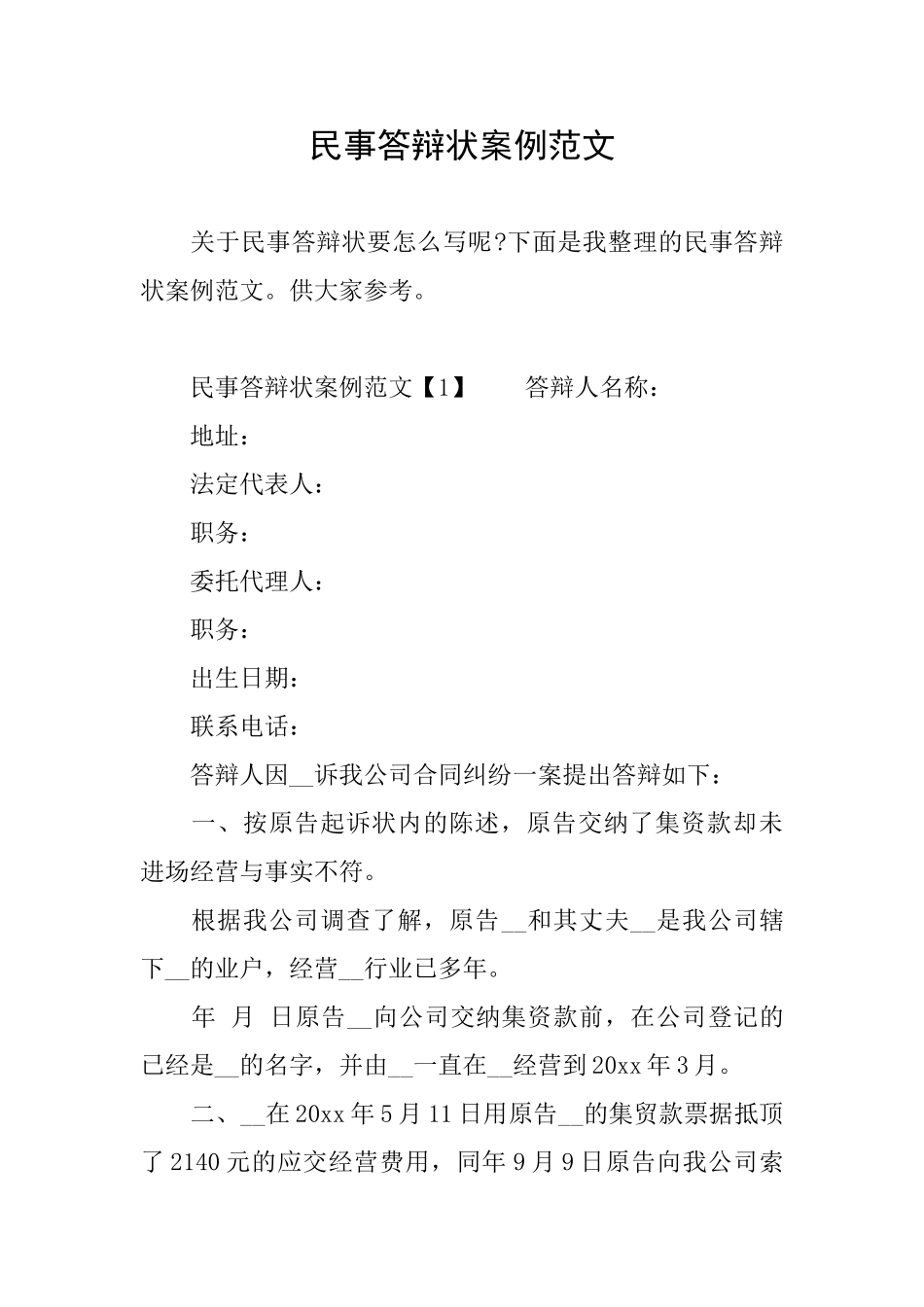 民事答辩状案例范文

关于民事答辩状要怎么写呢?下面是我整理的民事答辩状案例范文。供大家参考。

民事答辩状案例范文【1】 答辩人名称：

地址：

法定代表人：

职务：

委托代理人：

职务：

出生日期：

联系电话：

答辩人因____诉我公司合同纠纷一案提出答辩如下：

一、按原告起诉状内的陈述，原告交纳了集资款却未进场经营与事实不符。

根据我公司调查了解，原告____和其丈夫____是我公司辖下____的业户，经营____行业已多年。

年 月 日原告____向公司交纳集资款前，在公司登记的已经是____的名字，并由____一直在____经营到20xx年3月。

二、____在20xx年5月11日用原告____的集贸款票据抵顶了2140元的应交经营费用，同年9月9日原告向我公司索